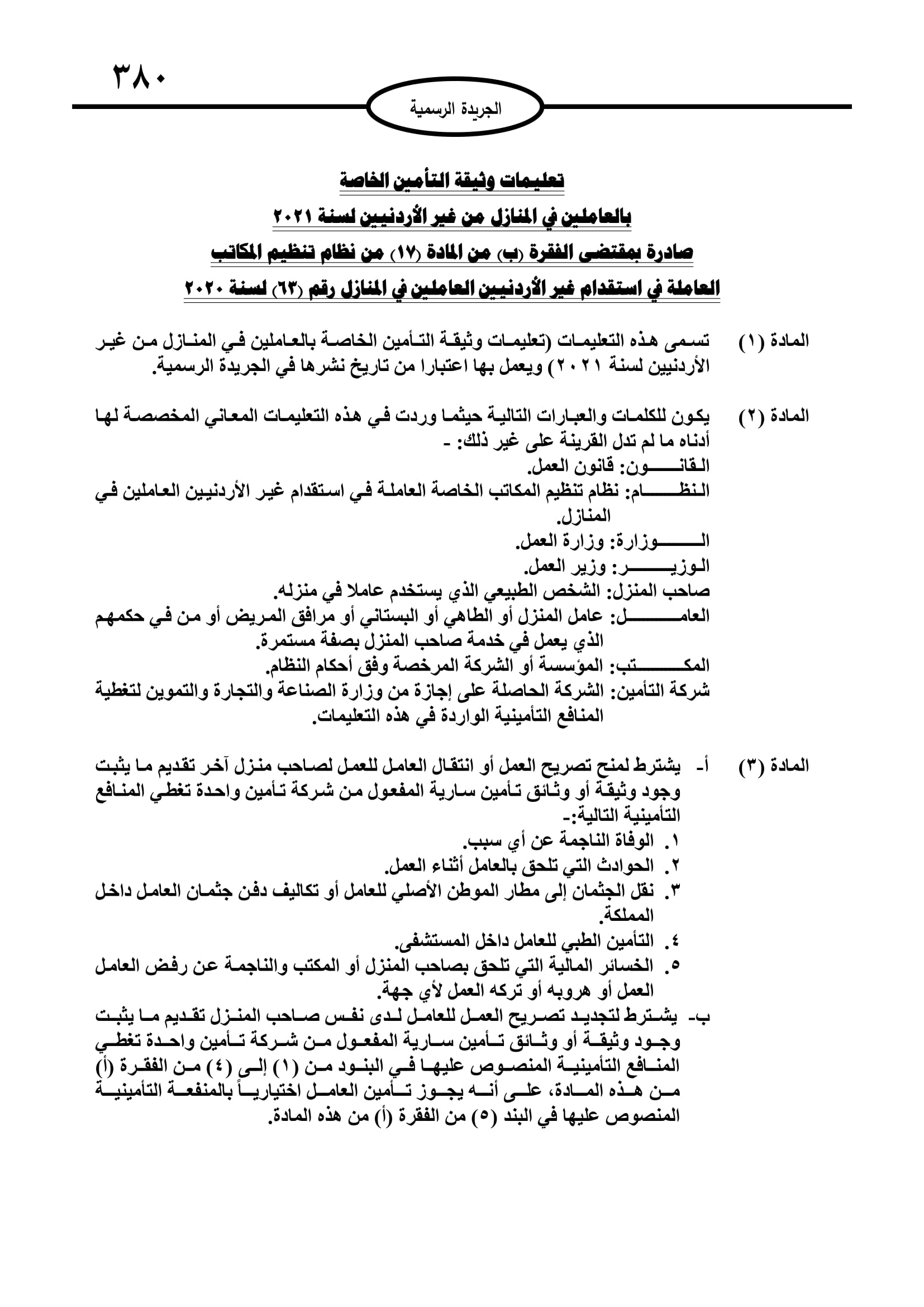 ٣٨٠

الجريدة الرسمية

تعليمات وثيقة التأمين الخاصة
بالعاملين في المنازل من غير الأردنيين لسنة ٢٠٢١
صادرة بمقتضى الفقرة (ب) من المادة (١٧) من نظام تنظيم المكاتب
العاملة في استقدام غير الأردنيين العاملين في المنازل رقم (٦٣) لسنة ٢٠٢٠

المادة (١) تسمى هذه التعليمات (تعليمات وثيقة التأمين الخاصة بالعاملين في المنازل من غير الأردنيين لسنة ٢٠٢١) ويعمل بها اعتبارا من تاريخ نشرها في الجريدة الرسمية.

المادة (٢) يكون للكلمات والعبارات التالية حيثما وردت في هذه التعليمات المعاني المخصصة لها أدناه ما لم تدل القرينة على غير ذلك: -
القانون: قانون العمل.
النظام: نظام تنظيم المكاتب الخاصة العاملة في استقدام غير الأردنيين العاملين في المنازل.
الوزارة: وزارة العمل.
الوزير: وزير العمل.
صاحب المنزل: الشخص الطبيعي الذي يستخدم عاملا في منزله.
العامل: عامل المنزل أو الطاهي أو البستاني أو مرافق المريض أو من في حكمهم الذي يعمل في خدمة صاحب المنزل بصفة مستمرة.
المكتب: المؤسسة أو الشركة المرخصة وفق أحكام النظام.
شركة التأمين: الشركة الحاصلة على إجازة من وزارة الصناعة والتجارة والتموين لتغطية المنافع التأمينية الواردة في هذه التعليمات.

المادة (٣) أ- يشترط لمنح تصريح العمل أو انتقال العامل للعمل لصاحب منزل آخر تقديم ما يثبت وجود وثيقة أو وثائق تأمين سارية المفعول من شركة تأمين واحدة تغطي المنافع التأمينية التالية:-
١. الوفاة الناجمة عن أي سبب.
٢. الحوادث التي تلحق بالعامل أثناء العمل.
٣. نقل الجثمان إلى مطار الموطن الأصلي للعامل أو تكاليف دفن جثمان العامل داخل المملكة.
٤. التأمين الطبي للعامل داخل المستشفى.
٥. الخسائر المالية التي تلحق بصاحب المنزل أو المكتب والناجمة عن رفض العامل العمل أو هروبه أو تركه العمل لأي جهة.
ب- يشترط لتجديد تصريح العمل للعامل لدى نفس صاحب المنزل تقديم ما يثبت وجود وثيقة أو وثائق تأمين سارية المفعول من شركة تأمين واحدة تغطي المنافع التأمينية المنصوص عليها في البنود من (١) إلى (٤) من الفقرة (أ) من هذه المادة، على أنه يجوز تأمين العامل اختيارياً بالمنفعة التأمينية المنصوص عليها في البند (٥) من الفقرة (أ) من هذه المادة.